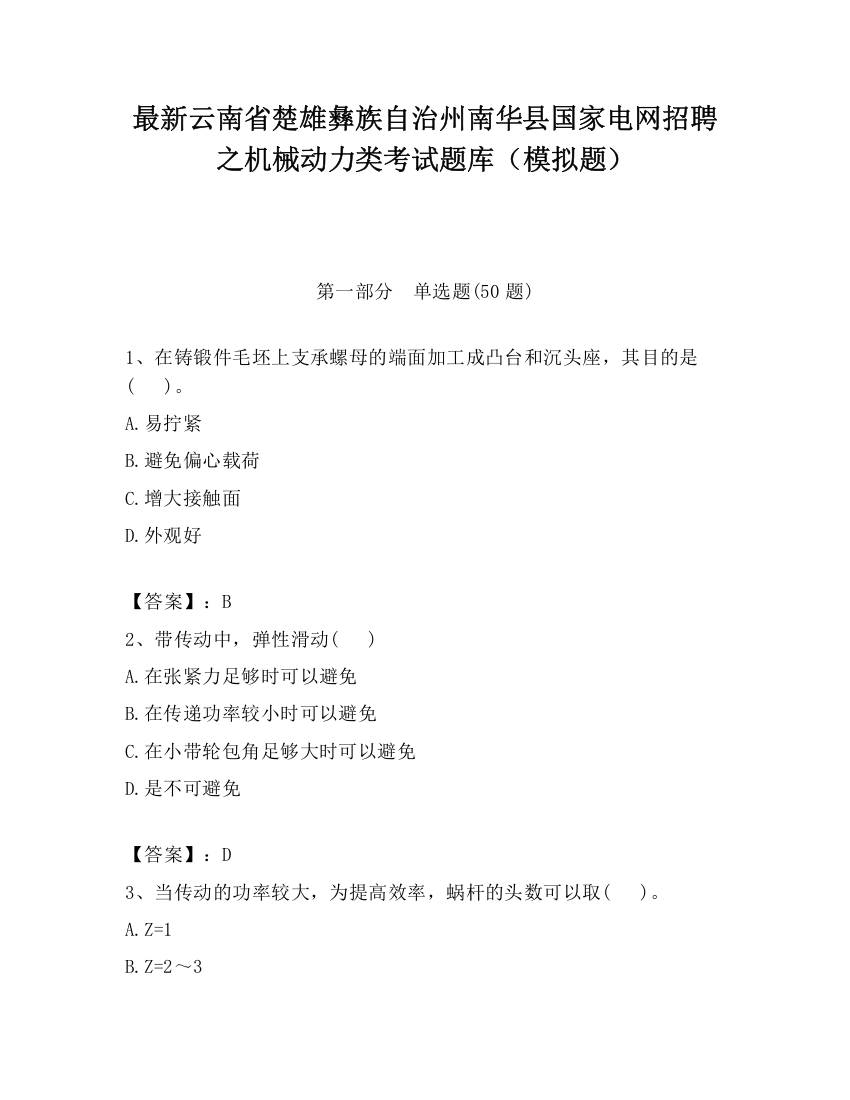 最新云南省楚雄彝族自治州南华县国家电网招聘之机械动力类考试题库（模拟题）

第一部分　单选题(50 题)

1、在铸锻件毛坯上支承螺母的端面加工成凸台和沉头座，其目的是(　　)。

A.易拧紧

B.避免偏心载荷

C.增大接触面

D.外观好

【答案】：B

2、带传动中，弹性滑动(　　)

A.在张紧力足够时可以避免

B.在传递功率较小时可以避免

C.在小带轮包角足够大时可以避免

D.是不可避免

【答案】：D

3、当传动的功率较大，为提高效率，蜗杆的头数可以取(　　)。

A.Z=1

B.Z=2～3